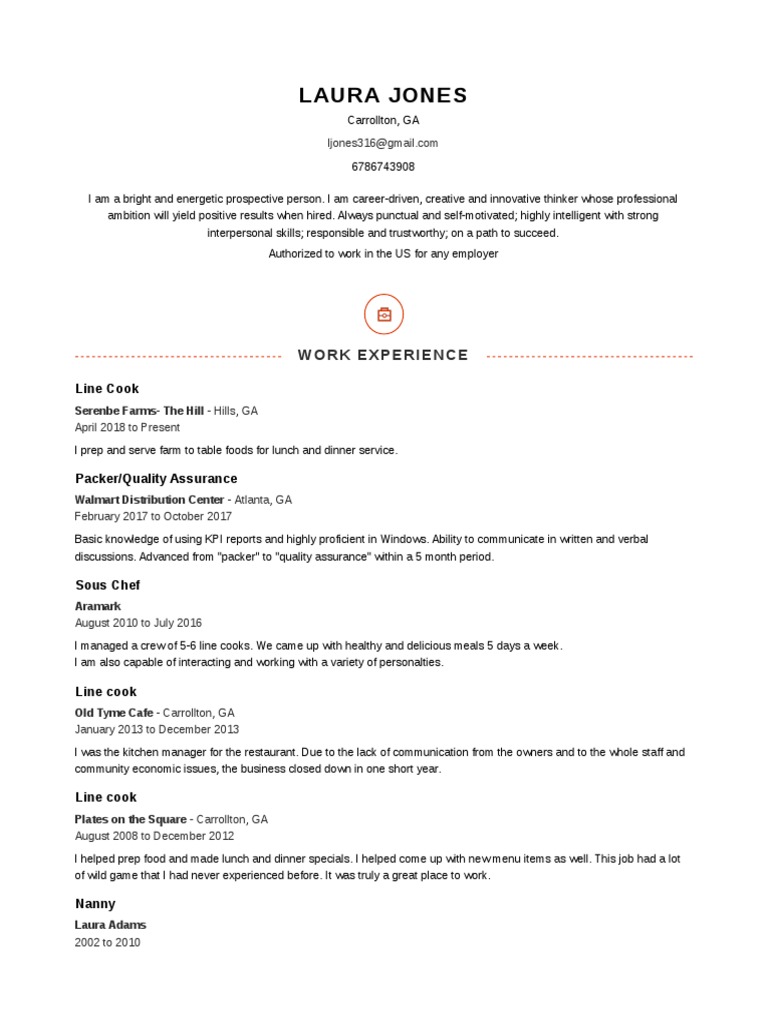 LAURA JONES

Carrollton, GA

ljones316@gmail.com

6786743908

I am a bright and energetic prospective person. I am career-driven, creative and innovative thinker whose professional ambition will yield positive results when hired. Always punctual and self-motivated; highly intelligent with strong interpersonal skills; responsible and trustworthy; on a path to succeed.

Authorized to work in the US for any employer

WORK EXPERIENCE

Line Cook

Serenbe Farms- The Hill - Hills, GA
April 2018 to Present

I prep and serve farm to table foods for lunch and dinner service.

Packer/Quality Assurance

Walmart Distribution Center - Atlanta, GA
February 2017 to October 2017

Basic knowledge of using KPI reports and highly proficient in Windows. Ability to communicate in written and verbal discussions. Advanced from "packer" to "quality assurance" within a 5 month period.

Sous Chef

Aramark
August 2010 to July 2016

I managed a crew of 5-6 line cooks. We came up with healthy and delicious meals 5 days a week.
I am also capable of interacting and working with a variety of personalties.

Line cook

Old Tyme Cafe - Carrollton, GA
January 2013 to December 2013

I was the kitchen manager for the restaurant. Due to the lack of communication from the owners and to the whole staff and community economic issues, the business closed down in one short year.

Line cook

Plates on the Square - Carrollton, GA
August 2008 to December 2012

I helped prep food and made lunch and dinner specials. I helped come up with new menu items as well. This job had a lot of wild game that I had never experienced before. It was truly a great place to work.

Nanny

Laura Adams
2002 to 2010